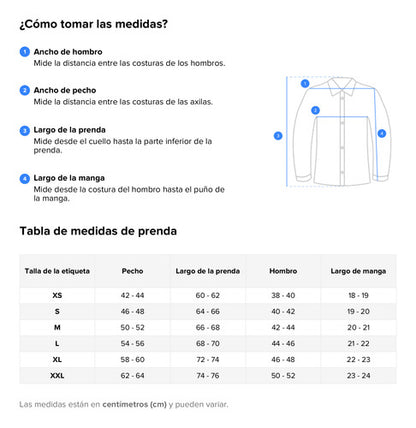 ¿Cómo tomar las medidas?

1 Ancho de hombro
Mide la distancia entre las costuras de los hombros.

2 Ancho de pecho
Mide la distancia entre las costuras de las axilas.

3 Largo de la prenda
Mide desde el cuello hasta la parte inferior de la prenda.

4 Largo de la manga
Mide desde la costura del hombro hasta el puño de la manga.

1
2
3
4

Tabla de medidas de prenda

| Talla de la etiqueta | Pecho | Largo de la prenda | Hombro | Largo de manga |
|---|---|---|---|---|
| XS | 42 - 44 | 60 - 62 | 38 - 40 | 18 - 19 |
| S | 46 - 48 | 64 - 66 | 40 - 42 | 19 - 20 |
| M | 50 - 52 | 66 - 68 | 42 - 44 | 20 - 21 |
| L | 54 - 56 | 68 - 70 | 44 - 46 | 21 - 22 |
| XL | 58 - 60 | 72 - 74 | 46 - 48 | 22 - 23 |
| XXL | 62 - 64 | 74 - 76 | 50 - 52 | 23 - 24 |

Las medidas están en centímetros (cm) y pueden variar.